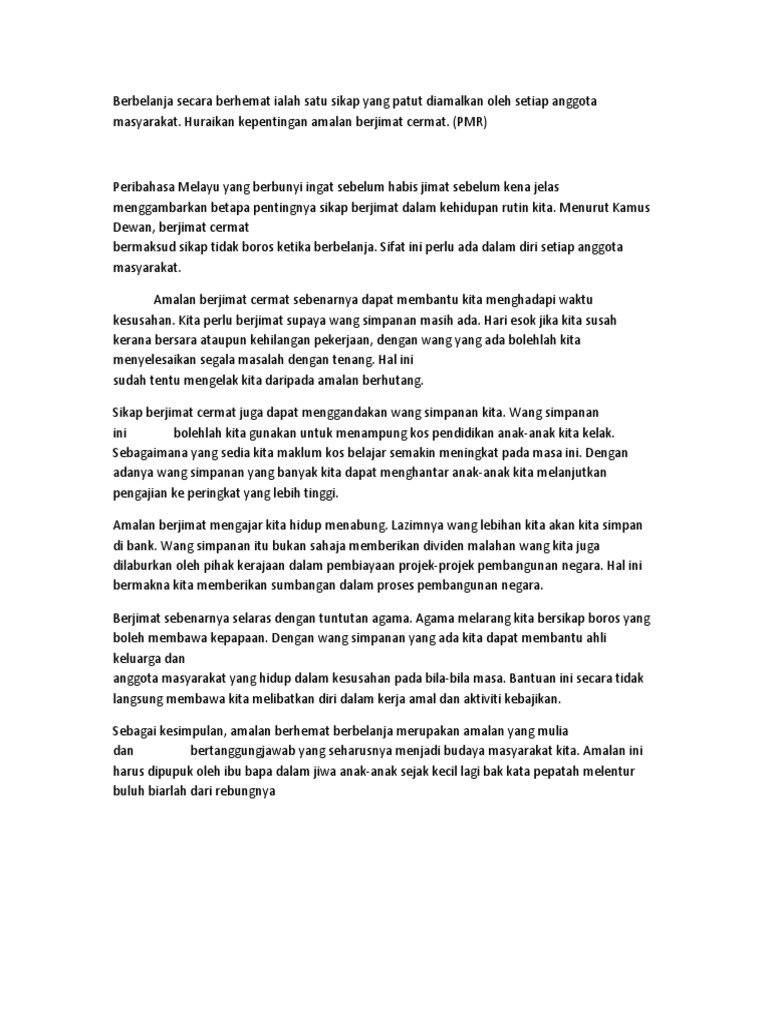 Berbelanja secara berhemat ialah satu sikap yang patut diamalkan oleh setiap anggota masyarakat. Huraikan kepentingan amalan berjimat cermat. (PMR)

Peribahasa Melayu yang berbunyi ingat sebelum habis jimat sebelum kena jelas menggambarkan betapa pentingnya sikap berjimat dalam kehidupan rutin kita. Menurut Kamus Dewan, berjimat cermat bermaksud sikap tidak boros ketika berbelanja. Sifat ini perlu ada dalam diri setiap anggota masyarakat.

Amalan berjimat cermat sebenarnya dapat membantu kita menghadapi waktu kesusahan. Kita perlu berjimat supaya wang simpanan masih ada. Hari esok jika kita susah kerana bersara ataupun kehilangan pekerjaan, dengan wang yang ada bolehlah kita menyelesaikan segala masalah dengan tenang. Hal ini sudah tentu mengelak kita daripada amalan berhutang.

Sikap berjimat cermat juga dapat menggandakan wang simpanan kita. Wang simpanan ini bolehlah kita gunakan untuk menampung kos pendidikan anak-anak kita kelak. Sebagaimana yang sedia kita maklum kos belajar semakin meningkat pada masa ini. Dengan adanya wang simpanan yang banyak kita dapat menghantar anak-anak kita melanjutkan pengajian ke peringkat yang lebih tinggi.

Amalan berjimat mengajar kita hidup menabung. Lazimnya wang lebihan kita akan kita simpan di bank. Wang simpanan itu bukan sahaja memberikan dividen malahan wang kita juga dilaburkan oleh pihak kerajaan dalam pembiayaan projek-projek pembangunan negara. Hal ini bermakna kita memberikan sumbangan dalam proses pembangunan negara.

Berjimat sebenarnya selaras dengan tuntutan agama. Agama melarang kita bersikap boros yang boleh membawa kepapaan. Dengan wang simpanan yang ada kita dapat membantu ahli keluarga dan anggota masyarakat yang hidup dalam kesusahan pada bila-bila masa. Bantuan ini secara tidak langsung membawa kita melibatkan diri dalam kerja amal dan aktiviti kebajikan.

Sebagai kesimpulan, amalan berhemat berbelanja merupakan amalan yang mulia dan bertanggungjawab yang seharusnya menjadi budaya masyarakat kita. Amalan ini harus dipupuk oleh ibu bapa dalam jiwa anak-anak sejak kecil lagi bak kata pepatah melentur buluh biarlah dari rebungnya